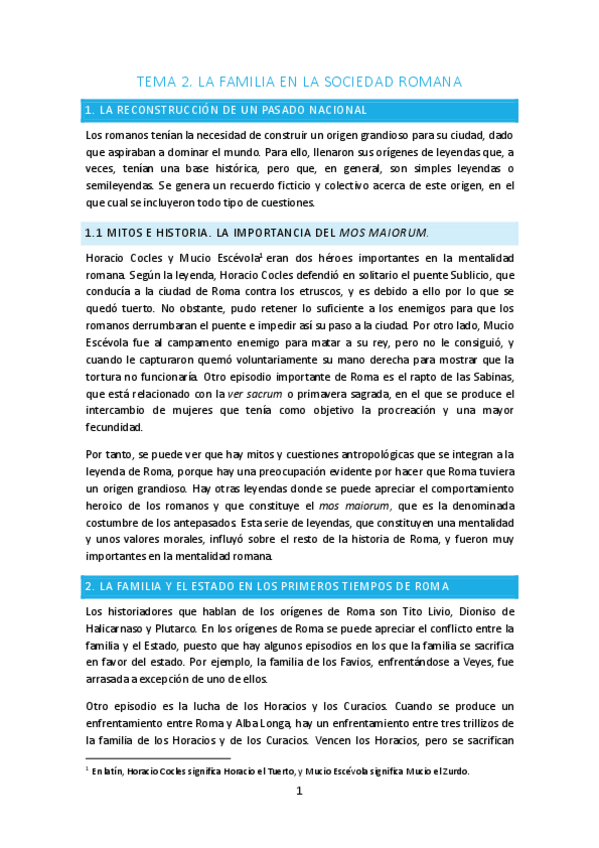 TEMA 2. LA FAMILIA EN LA SOCIEDAD ROMANA

1. LA RECONSTRUCCIÓN DE UN PASADO NACIONAL

Los romanos tenían la necesidad de construir un origen grandioso para su ciudad, dado que aspiraban a dominar el mundo. Para ello, llenaron sus orígenes de leyendas que, a veces, tenían una base histórica, pero que, en general, son simples leyendas o semileyendas. Se genera un recuerdo ficticio y colectivo acerca de este origen, en el que cual se incluyeron todo tipo de cuestiones.

1.1 MITOS E HISTORIA. LA IMPORTANCIA DEL MOS MAIORUM.

Horacio Cocles y Mucio Escévola$^1$ eran dos héroes importantes en la mentalidad romana. Según la leyenda, Horacio Cocles defendió en solitario el puente Sublicio, que conducía a la ciudad de Roma contra los etruscos, y es debido a ello por lo que se quedó tuerto. No obstante, pudo retener lo suficiente a los enemigos para que los romanos derrumbaran el puente e impedir así su paso a la ciudad. Por otro lado, Mucio Escévola fue al campamento enemigo para matar a su rey, pero no le consiguió, y cuando le capturaron quemó voluntariamente su mano derecha para mostrar que la tortura no funcionaría. Otro episodio importante de Roma es el rapto de las Sabinas, que está relacionado con la ver sacrum o primavera sagrada, en el que se produce el intercambio de mujeres que tenía como objetivo la procreación y una mayor fecundidad.

Por tanto, se puede ver que hay mitos y cuestiones antropológicas que se integran a la leyenda de Roma, porque hay una preocupación evidente por hacer que Roma tuviera un origen grandioso. Hay otras leyendas donde se puede apreciar el comportamiento heroico de los romanos y que constituye el mos maiorum, que es la denominada costumbre de los antepasados. Esta serie de leyendas, que constituyen una mentalidad y unos valores morales, influyó sobre el resto de la historia de Roma, y fueron muy importantes en la mentalidad romana.

2. LA FAMILIA Y EL ESTADO EN LOS PRIMEROS TIEMPOS DE ROMA

Los historiadores que hablan de los orígenes de Roma son Tito Livio, Dioniso de Halicarnaso y Plutarco. En los orígenes de Roma se puede apreciar el conflicto entre la familia y el Estado, puesto que hay algunos episodios en los que la familia se sacrifica en favor del estado. Por ejemplo, la familia de los Favios, enfrentándose a Veyes, fue arrasada a excepción de uno de ellos.

Otro episodio es la lucha de los Horacios y los Curacios. Cuando se produce un enfrentamiento entre Roma y Alba Longa, hay un enfrentamiento entre tres trillizos de la familia de los Horacios y de los Curacios. Vencen los Horacios, pero se sacrifican

$^1$ En latín, Horacio Cocles significa Horacio el Tuerto, y Mucio Escévola significa Mucio el Zurdo.

1